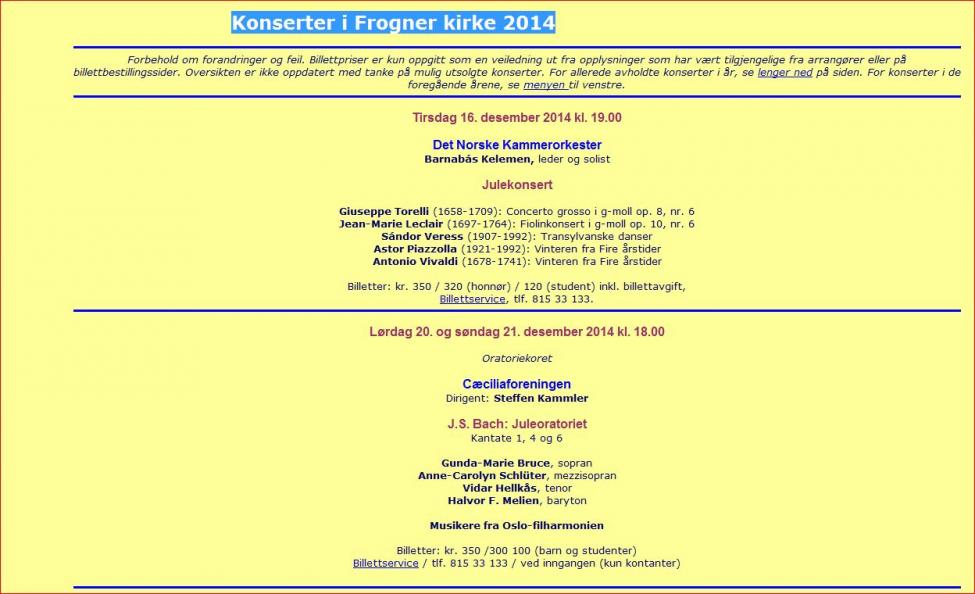 Konserter i Frogner kirke 2014

Forbehold om forandringer og feil. Billettpriser er kun oppgitt som en veiledning ut fra opplysninger som har vært tilgjengelige fra arrangører eller på billettbestillingssider. Oversikten er ikke oppdatert med tanke på mulig utsolgte konserter. For allerede avholdte konserter i år, se lenger ned på siden. For konserter i de foregående årene, se menyen til venstre.

Tirsdag 16. desember 2014 kl. 19.00

Det Norske Kammerorkester
Barnabás Kelemen, leder og solist

Julekonsert

Giuseppe Torelli (1658-1709): Concerto grosso i g-moll op. 8, nr. 6
Jean-Marie Leclair (1697-1764): Fiolinkonsert i g-moll op. 10, nr. 6
Sándor Veress (1907-1992): Transylvanske danser
Astor Piazzolla (1921-1992): Vinteren fra Fire årstider
Antonio Vivaldi (1678-1741): Vinteren fra Fire årstider

Billetter: kr. 350 / 320 (honnør) / 120 (student) inkl. billettavgift, Billettservice, tlf. 815 33 133.

Lørdag 20. og søndag 21. desember 2014 kl. 18.00

Oratoriekoret

Cæciliaforeningen
Dirigent: Steffen Kammler

J.S. Bach: Juleoratoriet
Kantate 1, 4 og 6

Gunda-Marie Bruce, sopran
Anne-Carolyn Schlüter, mezzisopran
Vidar Hellkås, tenor
Halvor F. Melien, baryton

Musikere fra Oslo-filharmonien

Billetter: kr. 350 /300 100 (barn og studenter)
Billettservice / tlf. 815 33 133 / ved inngangen (kun kontanter)